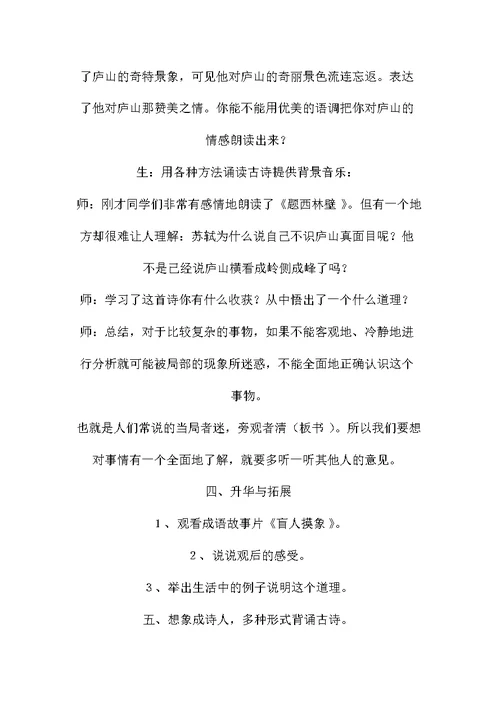 了庐山的奇特景象，可见他对庐山的奇丽景色流连忘返。表达了他对庐山那赞美之情。你能不能用优美的语调把你对庐山的情感朗读出来？

生：用各种方法诵读古诗提供背景音乐：

师：刚才同学们非常有感情地朗读了《题西林壁 》。但有一个地方却很难让人理解：苏轼为什么说自己不识庐山真面目呢？他不是已经说庐山横看成岭侧成峰了吗？

师：学习了这首诗你有什么收获？从中悟出了一个什么道理？

师：总结，对于比较复杂的事物，如果不能客观地、冷静地进行分析就可能被局部的现象所迷惑，不能全面地正确认识这个事物。

也就是人们常说的当局者迷，旁观者清（板书 ）。所以我们要想对事情有一个全面地了解，就要多听一听其他人的意见。

四、升华与拓展

1 、观看成语故事片《盲人摸象 》。

2 、说说观后的感受。

3 、举出生活中的例子说明这个道理。

五、想象成诗人，多种形式背诵古诗。